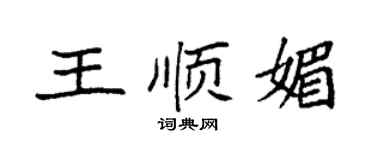 王顺媚

词典网